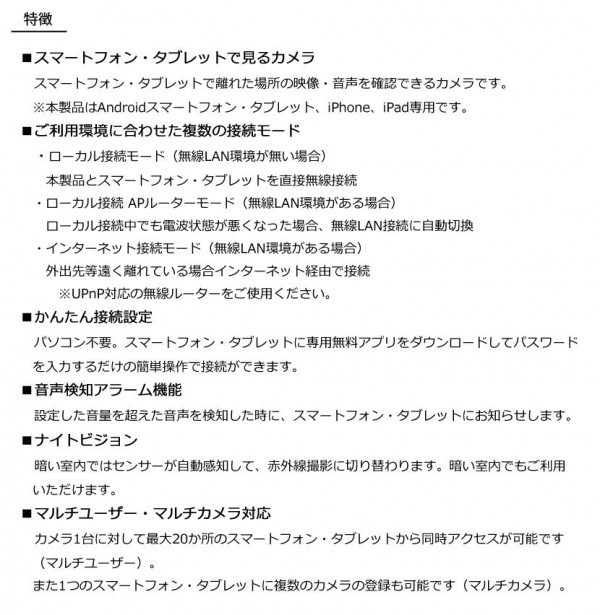 特徴

■スマートフォン・タブレットで見るカメラ
スマートフォン・タブレットで離れた場所の映像・音声を確認できるカメラです。
※本製品はAndroidスマートフォン・タブレット、iPhone、iPad専用です。

■ご利用環境に合わせた複数の接続モード
・ローカル接続モード（無線LAN環境が無い場合）
本製品とスマートフォン・タブレットを直接無線接続
・ローカル接続 APルーターモード（無線LAN環境がある場合）
ローカル接続中でも電波状態が悪くなった場合、無線LAN接続に自動切換
・インターネット接続モード（無線LAN環境がある場合）
外出先等遠く離れている場合インターネット経由で接続
※UPnP対応の無線ルーターをご使用ください。

■かんたん接続設定
パソコン不要。スマートフォン・タブレットに専用無料アプリをダウンロードしてパスワードを入力するだけの簡単操作で接続ができます。

■音声検知アラーム機能
設定した音量を超えた音声を検知した時に、スマートフォン・タブレットにお知らせします。

■ナイトビジョン
暗い室内ではセンサーが自動感知して、赤外線撮影に切り替わります。暗い室内でもご利用いただけます。

■マルチユーザー・マルチカメラ対応
カメラ1台に対して最大20か所のスマートフォン・タブレットから同時アクセスが可能です（マルチユーザー）。
また1つのスマートフォン・タブレットに複数のカメラの登録も可能です（マルチカメラ）。